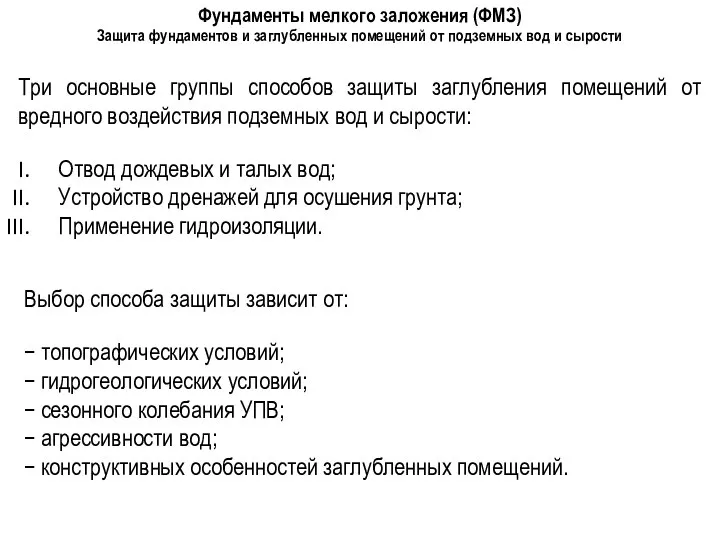 Фундаменты мелкого заложения (ФМЗ)
Защита фундаментов и заглубленных помещений от подземных вод и сырости

Три основные группы способов защиты заглубления помещений от вредного воздействия подземных вод и сырости:

I. Отвод дождевых и талых вод;
II. Устройство дренажей для осушения грунта;
III. Применение гидроизоляции.

Выбор способа защиты зависит от:

− топографических условий;
− гидрогеологических условий;
− сезонного колебания УПВ;
− агрессивности вод;
− конструктивных особенностей заглубленных помещений.